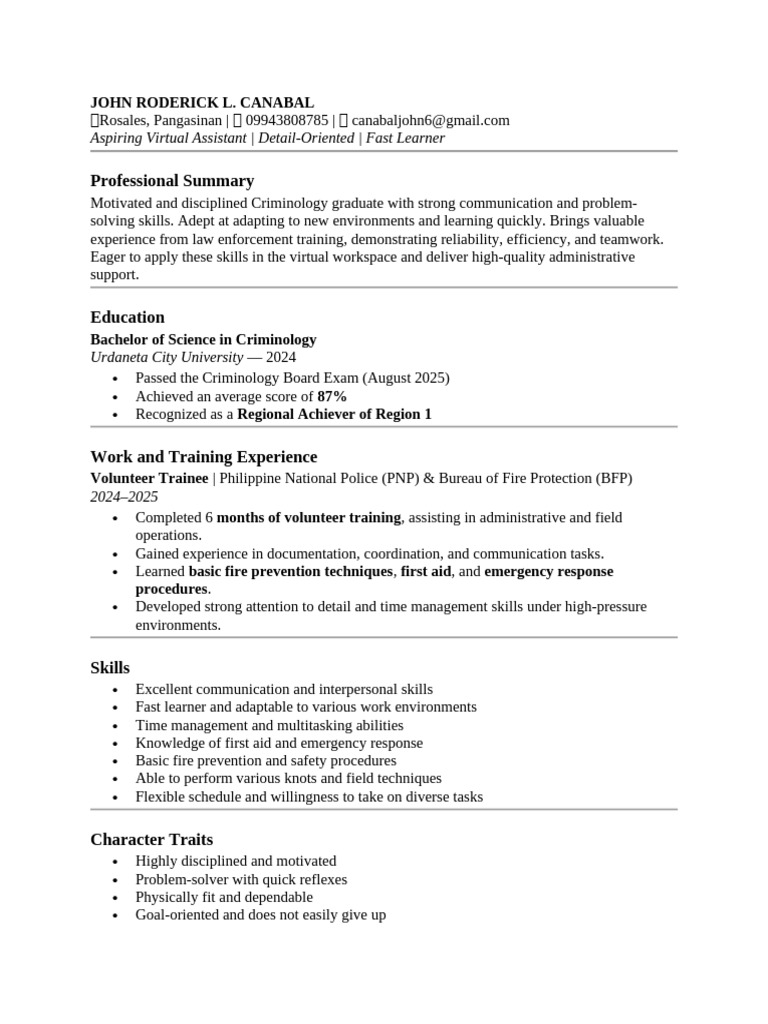 JOHN RODERICK L. CANABAL
Rosales, Pangasinan | 09943808785 | canabaljohn6@gmail.com
Aspiring Virtual Assistant | Detail-Oriented | Fast Learner

Professional Summary

Motivated and disciplined Criminology graduate with strong communication and problem-solving skills. Adept at adapting to new environments and learning quickly. Brings valuable experience from law enforcement training, demonstrating reliability, efficiency, and teamwork. Eager to apply these skills in the virtual workspace and deliver high-quality administrative support.

Education

Bachelor of Science in Criminology
Urdaneta City University — 2024
• Passed the Criminology Board Exam (August 2025)
• Achieved an average score of 87%
• Recognized as a Regional Achiever of Region 1

Work and Training Experience

Volunteer Trainee | Philippine National Police (PNP) & Bureau of Fire Protection (BFP)
2024–2025
• Completed 6 months of volunteer training, assisting in administrative and field operations.
• Gained experience in documentation, coordination, and communication tasks.
• Learned basic fire prevention techniques, first aid, and emergency response procedures.
• Developed strong attention to detail and time management skills under high-pressure environments.

Skills
• Excellent communication and interpersonal skills
• Fast learner and adaptable to various work environments
• Time management and multitasking abilities
• Knowledge of first aid and emergency response
• Basic fire prevention and safety procedures
• Able to perform various knots and field techniques
• Flexible schedule and willingness to take on diverse tasks

Character Traits
• Highly disciplined and motivated
• Problem-solver with quick reflexes
• Physically fit and dependable
• Goal-oriented and does not easily give up